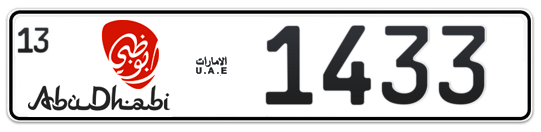 13

أبوظبي

AbuDhabi

الامارات
U.A.E

1433